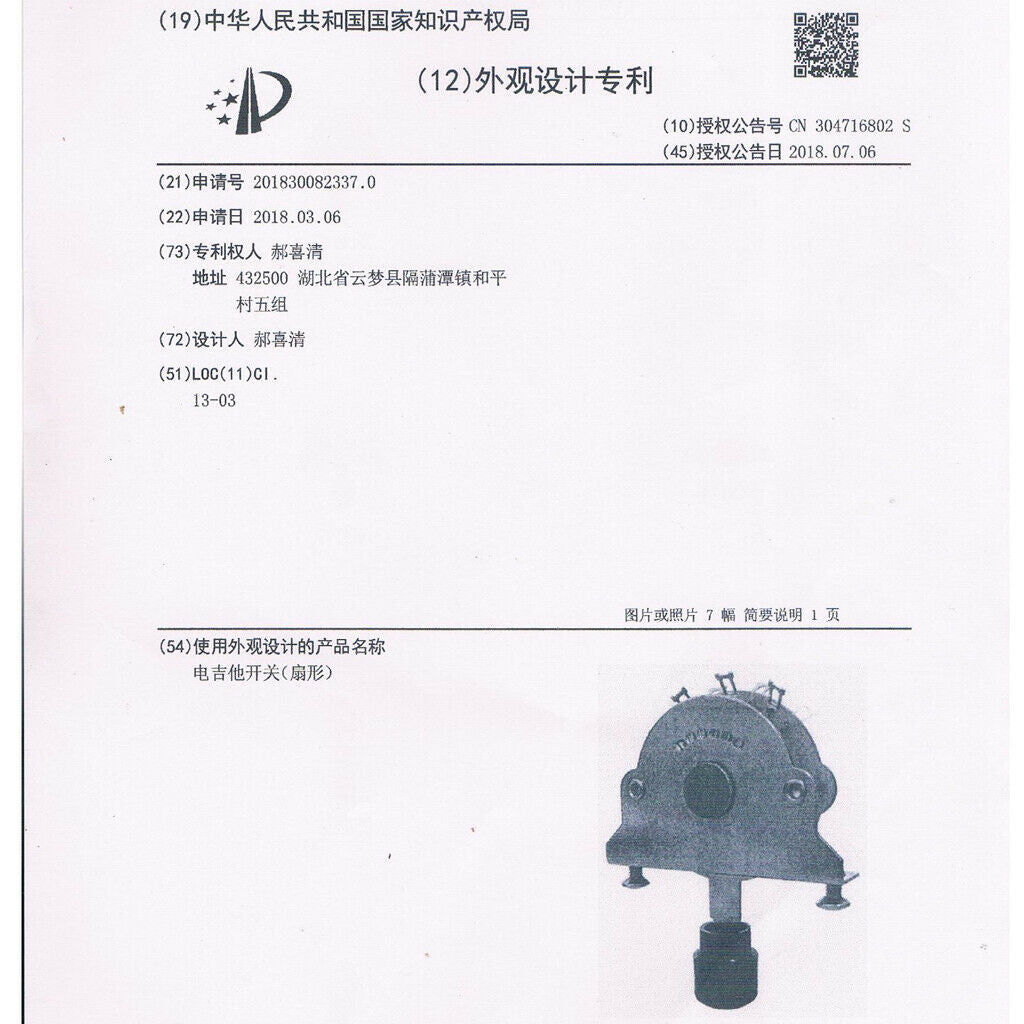 (19)中华人民共和国国家知识产权局

(12)外观设计专利

(10)授权公告号 CN 304716802 S
(45)授权公告日 2018.07.06

(21)申请号 201830082337.0

(22)申请日 2018.03.06

(73)专利权人 郝喜清
地址 432500 湖北省云梦县隔蒲潭镇和平村五组

(72)设计人 郝喜清

(51)LOC(11)Cl.
13-03

图片或照片 7 幅 简要说明 1 页

(54)使用外观设计的产品名称
电吉他开关(扇形)